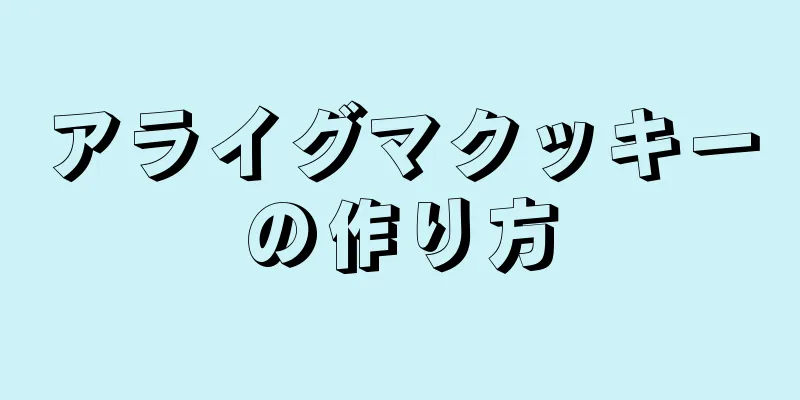 アライグマクッキーの作り方